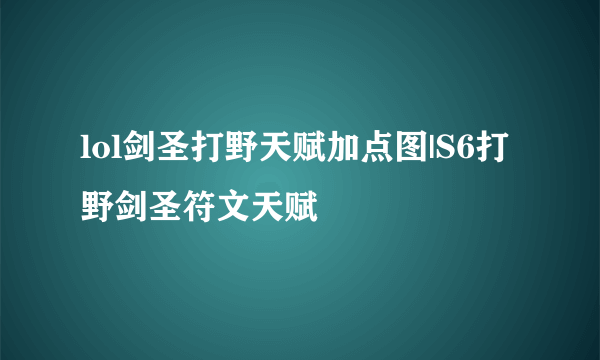 lol剑圣打野天赋加点图|S6打野剑圣符文天赋